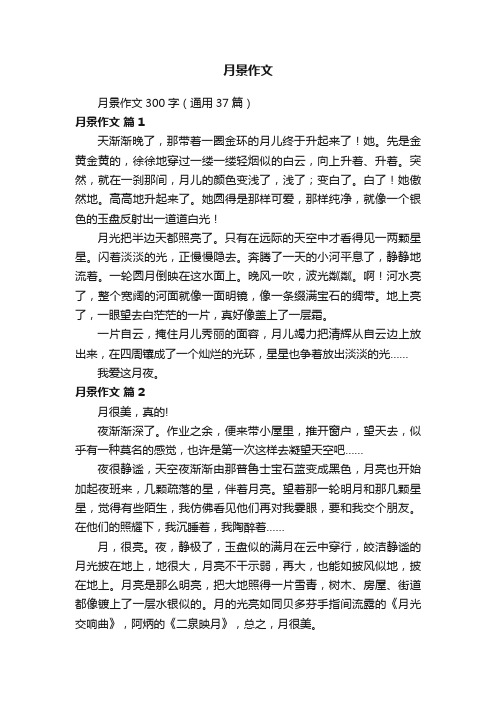 月景作文

月景作文 300 字（通用 37 篇）

月景作文 篇 1

天渐渐晚了，那带着一圈金环的月儿终于升起来了！她。先是金黄金黄的，徐徐地穿过一缕一缕轻烟似的白云，向上升着、升着。突然，就在一刹那间，月儿的颜色变浅了，浅了；变白了。白了！她傲然地。高高地升起来了。她圆得是那样可爱，那样纯净，就像一个银色的玉盘反射出一道道白光！

月光把半边天都照亮了。只有在远际的天空中才看得见一两颗星星。闪着淡淡的光，正慢慢隐去。奔腾了一天的小河平息了，静静地流着。一轮圆月倒映在这水面上。晚风一吹，波光粼粼。啊！河水亮了，整个宽阔的河面就像一面明镜，像一条缀满宝石的绸带。地上亮了，一眼望去白茫茫的一片，真好像盖上了一层霜。

一片白云，掩住月儿秀丽的面容，月儿竭力把清辉从白云边上放出来，在四周镶成了一个灿烂的光环，星星也争着放出淡淡的光……

我爱这月夜。

月景作文 篇 2

月很美，真的!

夜渐渐深了。作业之余，便来带小屋里，推开窗户，望天去，似乎有一种莫名的感觉，也许是第一次这样去凝望天空吧……

夜很静谧，天空夜渐渐由那普鲁士宝石蓝变成黑色，月亮也开始加起夜班来，几颗疏落的星，伴着月亮。望着那一轮明月和那几颗星星，觉得有些陌生，我仿佛看见他们再对我霎眼，要和我交个朋友。在他们的照耀下，我沉睡着，我陶醉着……

月，很亮。夜，静极了，玉盘似的满月在云中穿行，皎洁静谧的月光披在地上，地很大，月亮不干示弱，再大，也能如披风似地，披在地上。月亮是那么明亮，把大地照得一片雪青，树木、房屋、街道都像镀上了一层水银似的。月的光亮如同贝多芬手指间流露的《月光交响曲》，阿炳的《二泉映月》，总之，月很美。